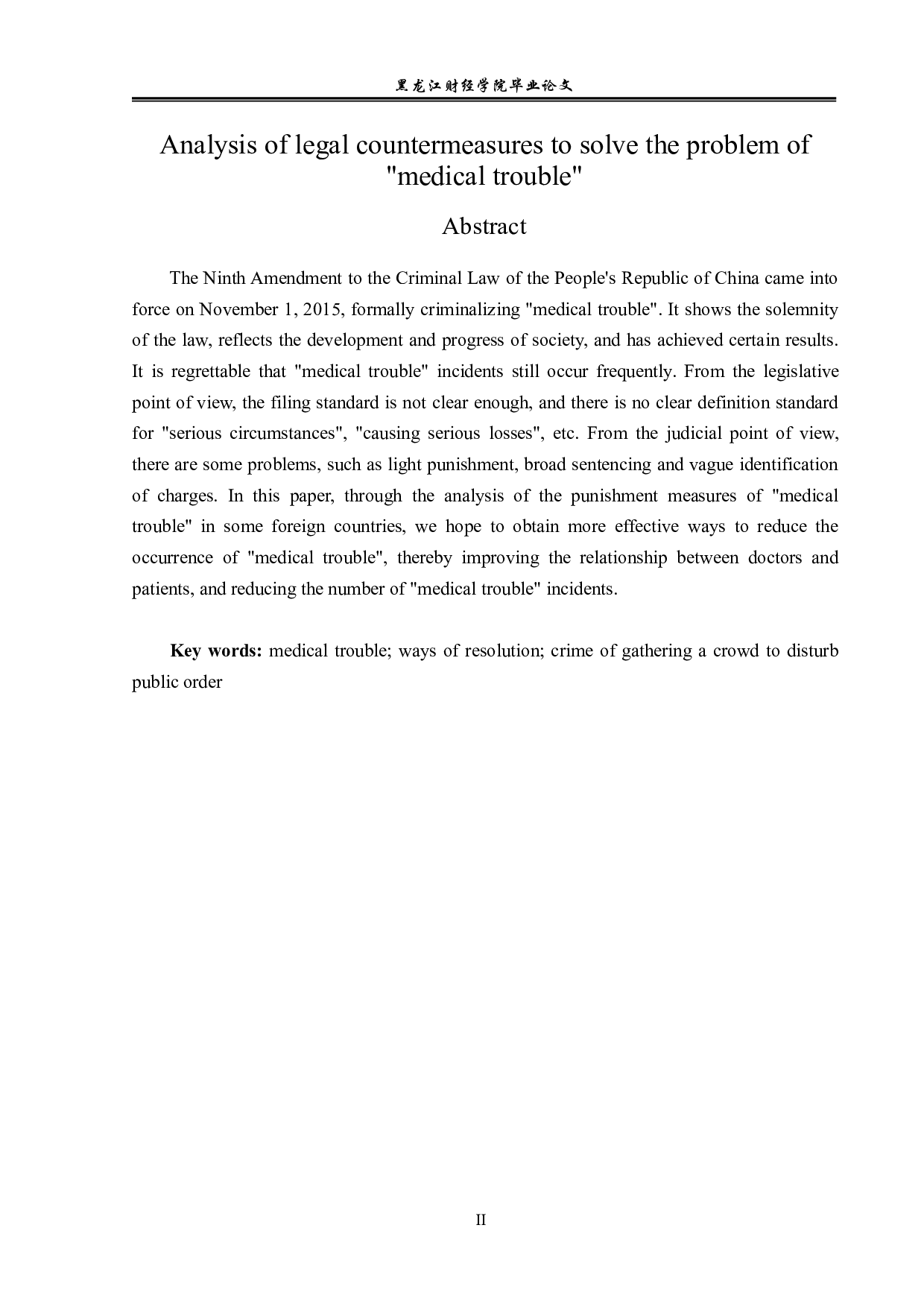 黑龙江财经学院毕业论文

Analysis of legal countermeasures to solve the problem of "medical trouble"

Abstract

The Ninth Amendment to the Criminal Law of the People's Republic of China came into force on November 1, 2015, formally criminalizing "medical trouble". It shows the solemnity of the law, reflects the development and progress of society, and has achieved certain results. It is regrettable that "medical trouble" incidents still occur frequently. From the legislative point of view, the filing standard is not clear enough, and there is no clear definition standard for "serious circumstances", "causing serious losses", etc. From the judicial point of view, there are some problems, such as light punishment, broad sentencing and vague identification of charges. In this paper, through the analysis of the punishment measures of "medical trouble" in some foreign countries, we hope to obtain more effective ways to reduce the occurrence of "medical trouble", thereby improving the relationship between doctors and patients, and reducing the number of "medical trouble" incidents.

Key words: medical trouble; ways of resolution; crime of gathering a crowd to disturb public order

II